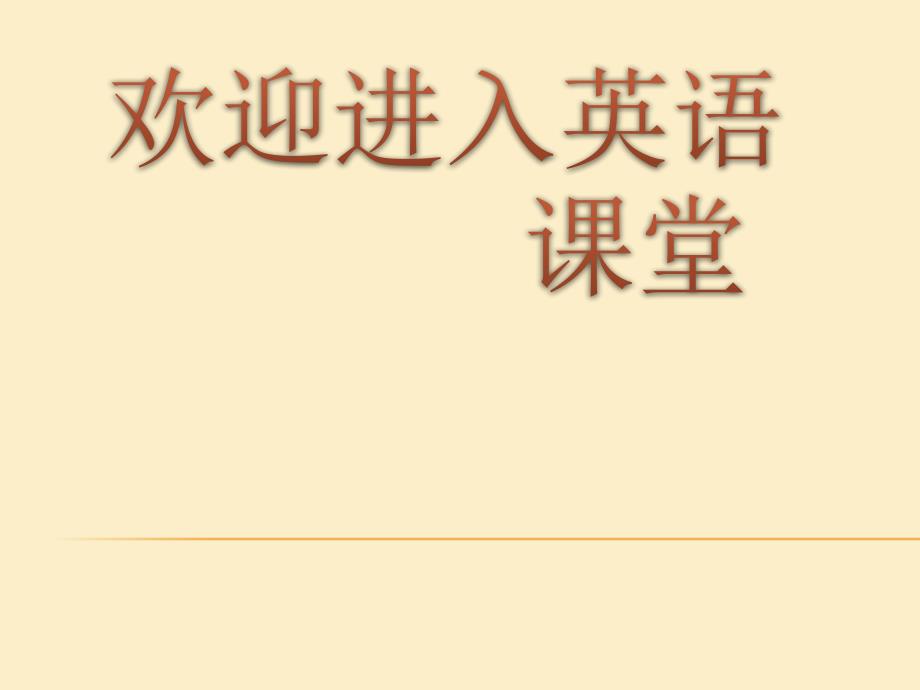 欢迎进入英语课堂